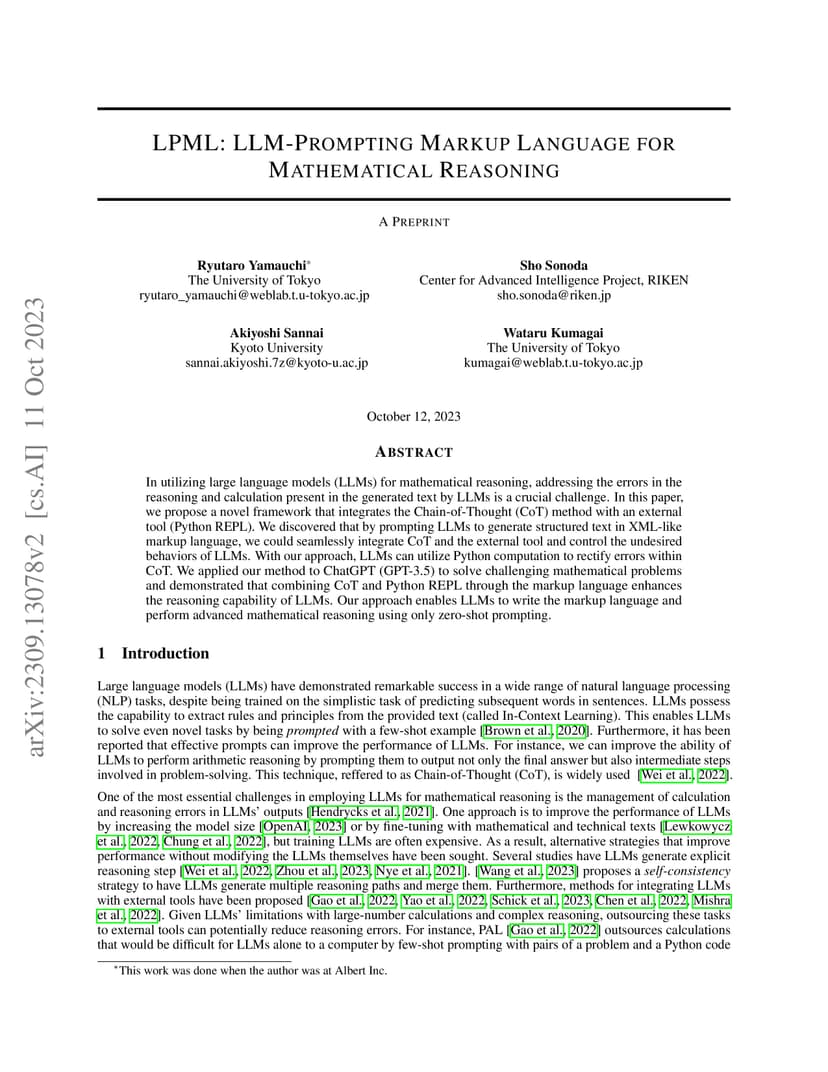 arXiv:2309.13078v2 [cs.AI] 11 Oct 2023

LPML: LLM-PROMPTING MARKUP LANGUAGE FOR MATHEMATICAL REASONING

A PREPRINT

Ryutaro Yamauchi*
The University of Tokyo
ryutaro_yamauchi@weblab.t.u-tokyo.ac.jp

Sho Sonoda
Center for Advanced Intelligence Project, RIKEN
sho.sonoda@riken.jp

Akiyoshi Sannai
Kyoto University
sannai.akiyoshi.7z@kyoto-u.ac.jp

Wataru Kumagai
The University of Tokyo
kumagai@weblab.t.u-tokyo.ac.jp

October 12, 2023

ABSTRACT

In utilizing large language models (LLMs) for mathematical reasoning, addressing the errors in the reasoning and calculation present in the generated text by LLMs is a crucial challenge. In this paper, we propose a novel framework that integrates the Chain-of-Thought (CoT) method with an external tool (Python REPL). We discovered that by prompting LLMs to generate structured text in XML-like markup language, we could seamlessly integrate CoT and the external tool and control the undesired behaviors of LLMs. With our approach, LLMs can utilize Python computation to rectify errors within CoT. We applied our method to ChatGPT (GPT-3.5) to solve challenging mathematical problems and demonstrated that combining CoT and Python REPL through the markup language enhances the reasoning capability of LLMs. Our approach enables LLMs to write the markup language and perform advanced mathematical reasoning using only zero-shot prompting.

1 Introduction

Large language models (LLMs) have demonstrated remarkable success in a wide range of natural language processing (NLP) tasks, despite being trained on the simplistic task of predicting subsequent words in sentences. LLMs possess the capability to extract rules and principles from the provided text (called In-Context Learning). This enables LLMs to solve even novel tasks by being prompted with a few-shot example [Brown et al., 2020]. Furthermore, it has been reported that effective prompts can improve the performance of LLMs. For instance, we can improve the ability of LLMs to perform arithmetic reasoning by prompting them to output not only the final answer but also intermediate steps involved in problem-solving. This technique, reffered to as Chain-of-Thought (CoT), is widely used [Wei et al., 2022].

One of the most essential challenges in employing LLMs for mathematical reasoning is the management of calculation and reasoning errors in LLMs' outputs [Hendrycks et al., 2021]. One approach is to improve the performance of LLMs by increasing the model size [OpenAI, 2023] or by fine-tuning with mathematical and technical texts [Lewkowycz et al., 2022, Chung et al., 2022], but training LLMs are often expensive. As a result, alternative strategies that improve performance without modifying the LLMs themselves have been sought. Several studies have LLMs generate explicit reasoning step [Wei et al., 2022, Zhou et al., 2023, Nye et al., 2021]. [Wang et al., 2023] proposes a self-consistency strategy to have LLMs generate multiple reasoning paths and merge them. Furthermore, methods for integrating LLMs with external tools have been proposed [Gao et al., 2022, Yao et al., 2022, Schick et al., 2023, Chen et al., 2022, Mishra et al., 2022]. Given LLMs' limitations with large-number calculations and complex reasoning, outsourcing these tasks to external tools can potentially reduce reasoning errors. For instance, PAL [Gao et al., 2022] outsources calculations that would be difficult for LLMs alone to a computer by few-shot prompting with pairs of a problem and a Python code

*This work was done when the author was at Albert Inc.